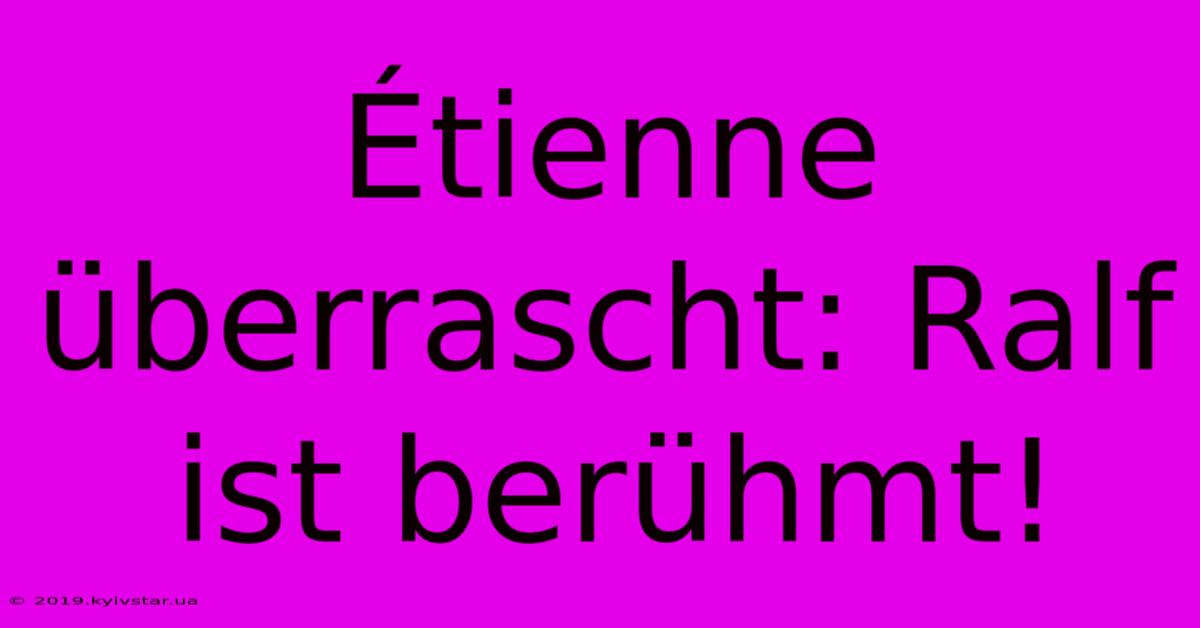 Étienne überrascht: Ralf ist berühmt!

© 2019.kyivstar.ua